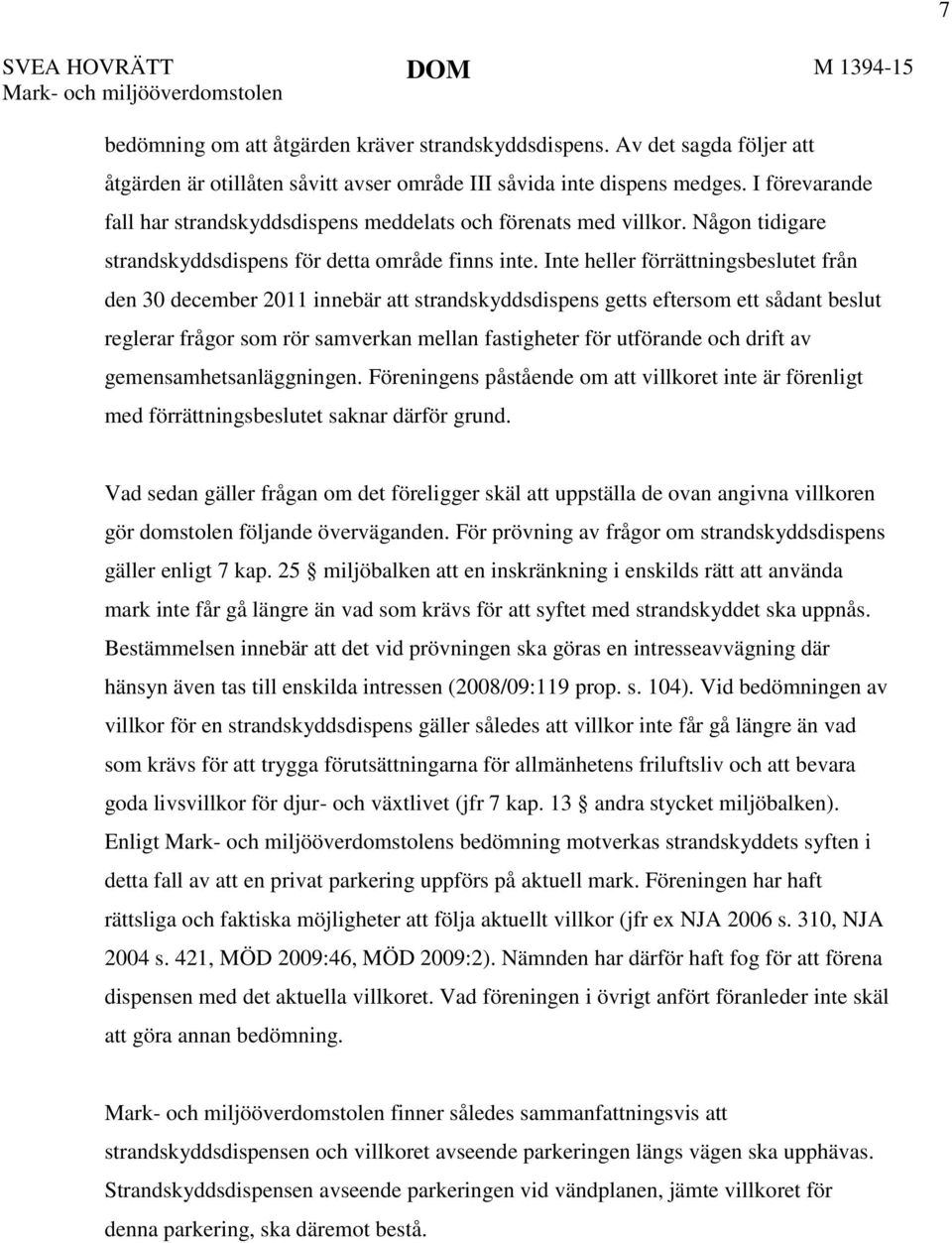 7

SVEA HOVRÄTT
Mark- och miljööverdomstolen

DOM

M 1394-15

bedömning om att åtgärden kräver strandskyddsdispens. Av det sagda följer att åtgärden är otillåten såvitt avser område III såvida inte dispens medges. I förevarande fall har strandskyddsdispens meddelats och förenats med villkor. Någon tidigare strandskyddsdispens för detta område finns inte. Inte heller förrättningsbeslutet från den 30 december 2011 innebär att strandskyddsdispens getts eftersom ett sådant beslut reglerar frågor som rör samverkan mellan fastigheter för utförande och drift av gemensamhetsanläggningen. Föreningens påstående om att villkoret inte är förenligt med förrättningsbeslutet saknar därför grund.

Vad sedan gäller frågan om det föreligger skäl att uppställa de ovan angivna villkoren gör domstolen följande överväganden. För prövning av frågor om strandskyddsdispens gäller enligt 7 kap. 25 § miljöbalken att en inskränkning i enskilds rätt att använda mark inte får gå längre än vad som krävs för att syftet med strandskyddet ska uppnås. Bestämmelsen innebär att det vid prövningen ska göras en intresseavvägning där hänsyn även tas till enskilda intressen (2008/09:119 prop. s. 104). Vid bedömningen av villkor för en strandskyddsdispens gäller således att villkor inte får gå längre än vad som krävs för att trygga förutsättningarna för allmänhetens friluftsliv och att bevara goda livsvillkor för djur- och växtlivet (jfr 7 kap. 13 § andra stycket miljöbalken). Enligt Mark- och miljööverdomstolens bedömning motverkas strandskyddets syften i detta fall av att en privat parkering uppförs på aktuell mark. Föreningen har haft rättsliga och faktiska möjligheter att följa aktuellt villkor (jfr ex NJA 2006 s. 310, NJA 2004 s. 421, MÖD 2009:46, MÖD 2009:2). Nämnden har därför haft fog för att förena dispensen med det aktuella villkoret. Vad föreningen i övrigt anfört föranleder inte skäl att göra annan bedömning.

Mark- och miljööverdomstolen finner således sammanfattningsvis att strandskyddsdispensen och villkoret avseende parkeringen längs vägen ska upphävas. Strandskyddsdispensen avseende parkeringen vid vändplanen, jämte villkoret för denna parkering, ska däremot bestå.